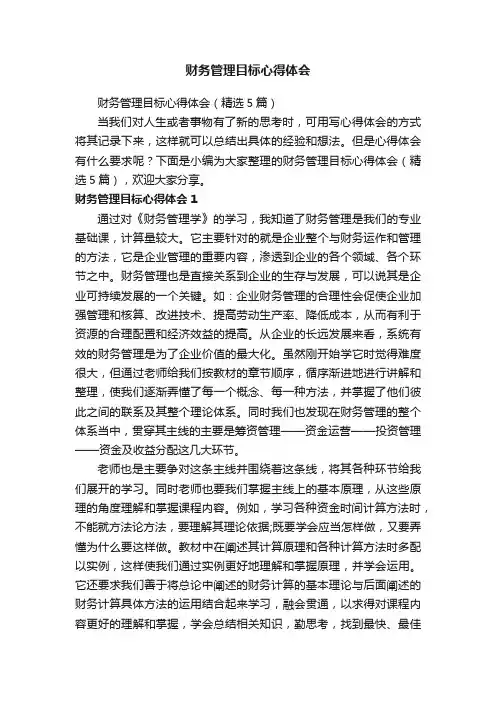 财务管理目标心得体会

财务管理目标心得体会（精选5篇）

当我们对人生或者事物有了新的思考时，可用写心得体会的方式将其记录下来，这样就可以总结出具体的经验和想法。但是心得体会有什么要求呢？下面是小编为大家整理的财务管理目标心得体会（精选5篇），欢迎大家分享。

财务管理目标心得体会1

通过对《财务管理学》的学习，我知道了财务管理是我们的专业基础课，计算量较大。它主要针对的就是企业整个与财务运作和管理的方法，它是企业管理的重要内容，渗透到企业的各个领域、各个环节之中。财务管理也是直接关系到企业的生存与发展，可以说其是企业可持续发展的一个关键。如：企业财务管理的合理性会促使企业加强管理和核算、改进技术、提高劳动生产率、降低成本，从而有利于资源的合理配置和经济效益的提高。从企业的长远发展来看，系统有效的财务管理是为了企业价值的最大化。虽然刚开始学它时觉得难度很大，但通过老师给我们按教材的章节顺序，循序渐进地进行讲解和整理，使我们逐渐弄懂了每一个概念、每一种方法，并掌握了他们彼此之间的联系及其整个理论体系。同时我们也发现在财务管理的整个体系当中，贯穿其主线的主要是筹资管理——资金运营——投资管理——资金及收益分配这几大环节。

老师也是主要争对这条主线并围绕着这条线，将其各种环节给我们展开的学习。同时老师也要我们掌握主线上的基本原理，从这些原理的角度理解和掌握课程内容。例如，学习各种资金时间计算方法时，不能就方法论方法，要理解其理论依据;既要学会应当怎样做，又要弄懂为什么要这样做。教材中在阐述其计算原理和各种计算方法时多配以实例，这样使我们通过实例更好地理解和掌握原理，并学会运用。它还要求我们善于将总论中阐述的财务计算的基本理论与后面阐述的财务计算具体方法的运用结合起来学习，融会贯通，以求得对课程内容更好的理解和掌握，学会总结相关知识，勤思考，找到最快、最佳